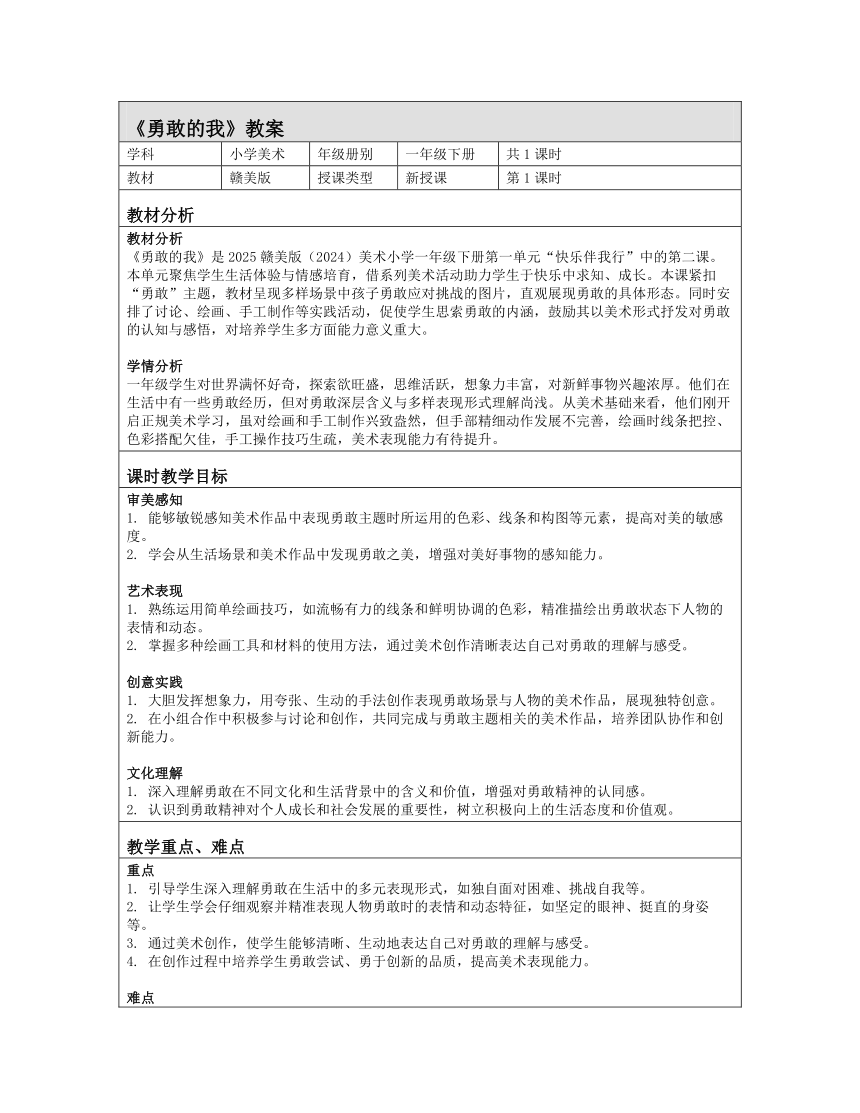 《勇敢的我》教案

| 学科 | 小学美术 | 年级册别 | 一年级下册 | 共 1 课时 |
|---|---|---|---|---|
| 教材 | 赣美版 | 授课类型 | 新授课 | 第 1 课时 |

教材分析

教材分析
《勇敢的我》是 2025 赣美版（2024）美术小学一年级下册第一单元“快乐伴我行”中的第二课。本单元聚焦学生生活体验与情感培育，借系列美术活动助力学生于快乐中求知、成长。本课紧扣“勇敢”主题，教材呈现多样场景中孩子勇敢应对挑战的图片，直观展现勇敢的具体形态。同时安排了讨论、绘画、手工制作等实践活动，促使学生思索勇敢的内涵，鼓励其以美术形式抒发对勇敢的认知与感悟，对培养学生多方面能力意义重大。

学情分析
一年级学生对世界满怀好奇，探索欲旺盛，思维活跃，想象力丰富，对新鲜事物兴趣浓厚。他们在生活中有一些勇敢经历，但对勇敢深层含义与多样表现形式理解尚浅。从美术基础来看，他们刚开启正规美术学习，虽对绘画和手工制作兴致盎然，但手部精细动作发展不完善，绘画时线条把控、色彩搭配欠佳，手工操作技巧生疏，美术表现能力有待提升。

课时教学目标

审美感知
1. 能够敏锐感知美术作品中表现勇敢主题时所运用的色彩、线条和构图等元素，提高对美的敏感度。
2. 学会从生活场景和美术作品中发现勇敢之美，增强对美好事物的感知能力。

艺术表现
1. 熟练运用简单绘画技巧，如流畅有力的线条和鲜明协调的色彩，精准描绘出勇敢状态下人物的表情和动态。
2. 掌握多种绘画工具和材料的使用方法，通过美术创作清晰表达自己对勇敢的理解与感受。

创意实践
1. 大胆发挥想象力，用夸张、生动的手法创作表现勇敢场景与人物的美术作品，展现独特创意。
2. 在小组合作中积极参与讨论和创作，共同完成与勇敢主题相关的美术作品，培养团队协作和创新能力。

文化理解
1. 深入理解勇敢在不同文化和生活背景中的含义和价值，增强对勇敢精神的认同感。
2. 认识到勇敢精神对个人成长和社会发展的重要性，树立积极向上的生活态度和价值观。

教学重点、难点

重点
1. 引导学生深入理解勇敢在生活中的多元表现形式，如独自面对困难、挑战自我等。
2. 让学生学会仔细观察并精准表现人物勇敢时的表情和动态特征，如坚定的眼神、挺直的身姿等。
3. 通过美术创作，使学生能够清晰、生动地表达自己对勇敢的理解与感受。
4. 在创作过程中培养学生勇敢尝试、勇于创新的品质，提高美术表现能力。

难点